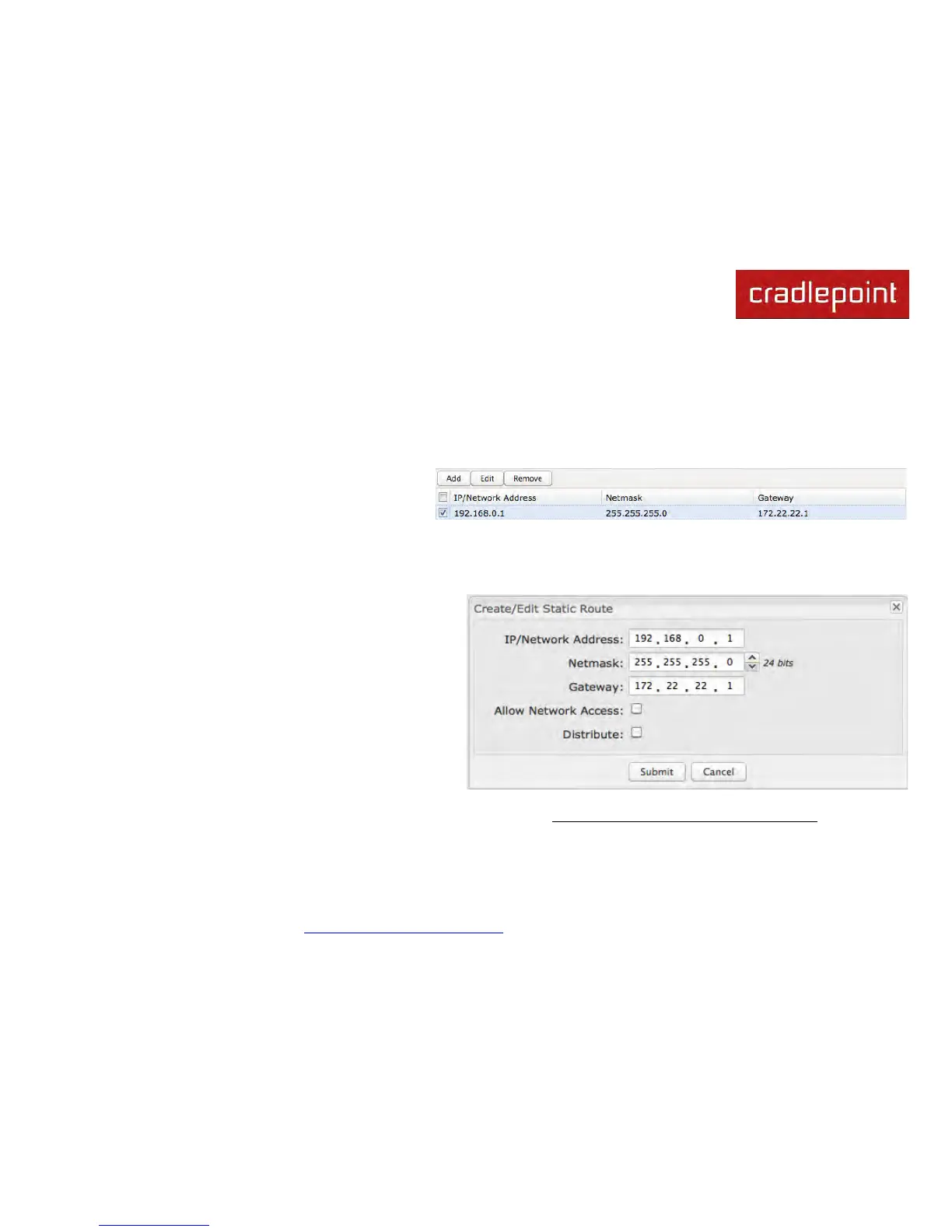 cradlepoint

Add Edit Remove

| ☐ IP/Network Address | Netmask | Gateway |
|---|---|---|
| ☑ 192.168.0.1 | 255.255.255.0 | 172.22.22.1 |

Create/Edit Static Route

IP/Network Address: 192 . 168 . 0 . 1

Netmask: 255 . 255 . 255 . 0 24 bits

Gateway: 172 . 22 . 22 . 1

Allow Network Access: ☐

Distribute: ☐

Submit Cancel